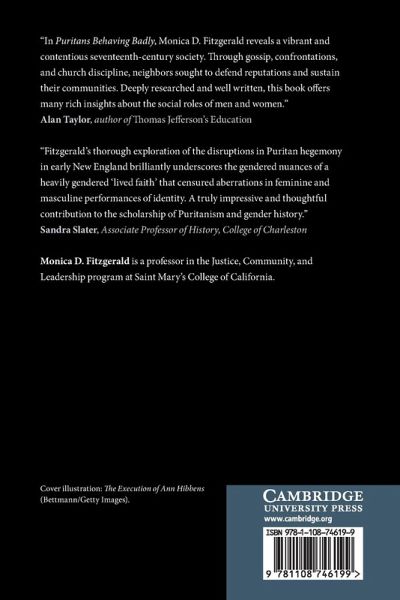 "In Puritans Behaving Badly, Monica D. Fitzgerald reveals a vibrant and contentious seventeenth-century society. Through gossip, confrontations, and church discipline, neighbors sought to defend reputations and sustain their communities. Deeply researched and well written, this book offers many rich insights about the social roles of men and women."
Alan Taylor, author of Thomas Jefferson's Education

"Fitzgerald's thorough exploration of the disruptions in Puritan hegemony in early New England brilliantly underscores the gendered nuances of a heavily gendered 'lived faith' that censured aberrations in feminine and masculine performances of identity. A truly impressive and thoughtful contribution to the scholarship of Puritanism and gender history."
Sandra Slater, Associate Professor of History, College of Charleston

Monica D. Fitzgerald is a professor in the Justice, Community, and Leadership program at Saint Mary's College of California.

Cover illustration: The Execution of Ann Hibbens (Bettmann/Getty Images).

CAMBRIDGE
UNIVERSITY PRESS
www.cambridge.org

ISBN 978-1-108-74619-9

9 781108 746199 >